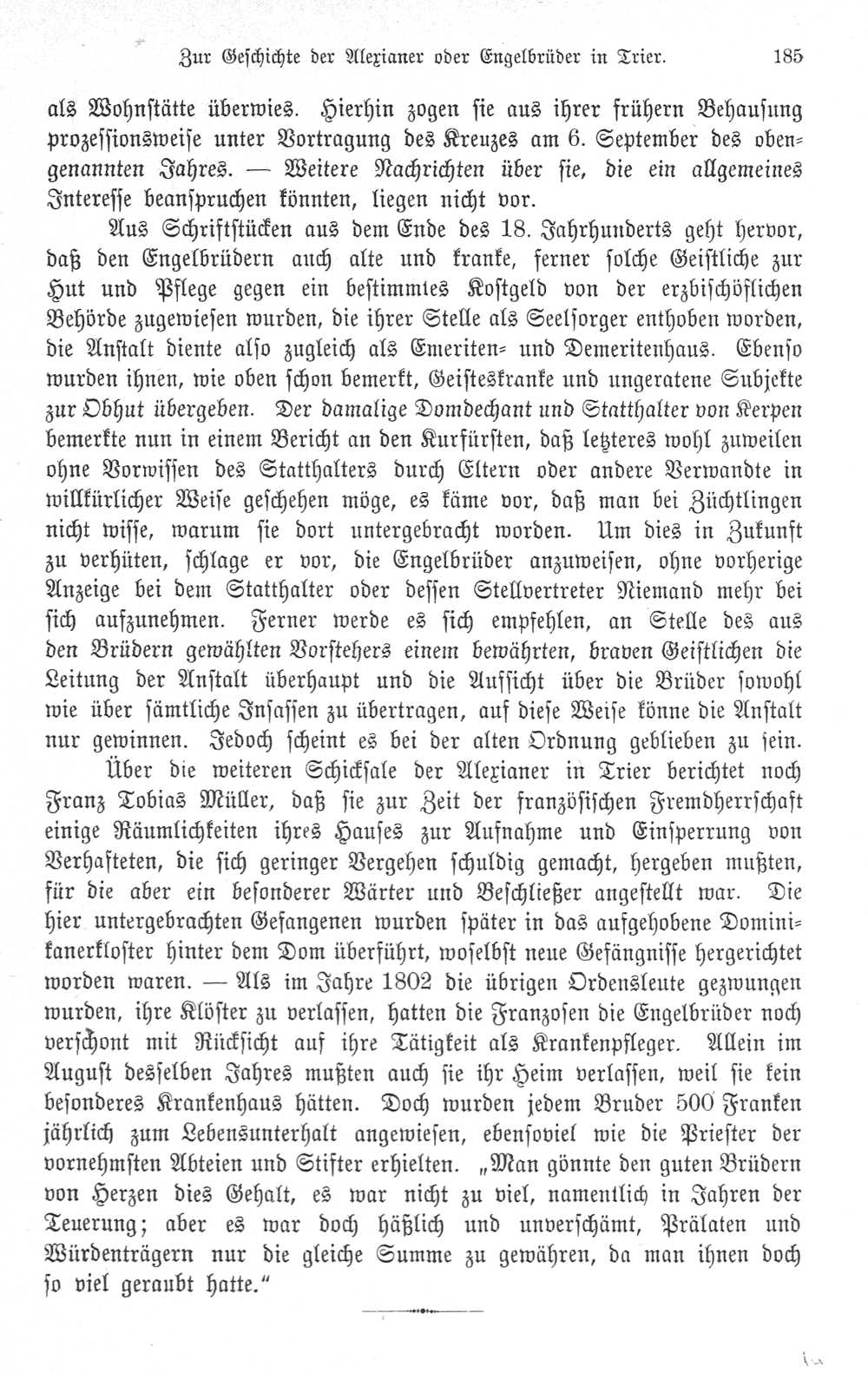 Zur Geschichte der Alexianer oder Engelbrüder in Trier. 185

als Wohnstätte überwies. Hierhin zogen sie aus ihrer frühern Behausung prozessionsweise unter Vortragung des Kreuzes am 6. September des obengenannten Jahres. — Weitere Nachrichten über sie, die ein allgemeines Interesse beanspruchen könnten, liegen nicht vor.

Aus Schriftstücken aus dem Ende des 18. Jahrhunderts geht hervor, daß den Engelbrüdern auch alte und kranke, ferner solche Geistliche zur Hut und Pflege gegen ein bestimmtes Kostgeld von der erzbischöflichen Behörde zugewiesen wurden, die ihrer Stelle als Seelsorger enthoben worden, die Anstalt diente also zugleich als Emeriten- und Demeritenhaus. Ebenso wurden ihnen, wie oben schon bemerkt, Geisteskranke und ungeratene Subjekte zur Obhut übergeben. Der damalige Domdechant und Statthalter von Kerpen bemerkte nun in einem Bericht an den Kurfürsten, daß letzteres wohl zuweilen ohne Vorwissen des Statthalters durch Eltern oder andere Verwandte in willkürlicher Weise geschehen möge, es käme vor, daß man bei Züchtlingen nicht wisse, warum sie dort untergebracht worden. Um dies in Zukunft zu verhüten, schlage er vor, die Engelbrüder anzuweisen, ohne vorherige Anzeige bei dem Statthalter oder dessen Stellvertreter Niemand mehr bei sich aufzunehmen. Ferner werde es sich empfehlen, an Stelle des aus den Brüdern gewählten Vorstehers einem bewährten, braven Geistlichen die Leitung der Anstalt überhaupt und die Aufsicht über die Brüder sowohl wie über sämtliche Insassen zu übertragen, auf diese Weise könne die Anstalt nur gewinnen. Jedoch scheint es bei der alten Ordnung geblieben zu sein.

Über die weiteren Schicksale der Alexianer in Trier berichtet noch Franz Tobias Müller, daß sie zur Zeit der französischen Fremdherrschaft einige Räumlichkeiten ihres Hauses zur Aufnahme und Einsperrung von Verhafteten, die sich geringer Vergehen schuldig gemacht, hergeben mußten, für die aber ein besonderer Wärter und Beschließer angestellt war. Die hier untergebrachten Gefangenen wurden später in das aufgehobene Dominikanerkloster hinter dem Dom überführt, woselbst neue Gefängnisse hergerichtet worden waren. — Als im Jahre 1802 die übrigen Ordensleute gezwungen wurden, ihre Klöster zu verlassen, hatten die Franzosen die Engelbrüder noch verschont mit Rücksicht auf ihre Tätigkeit als Krankenpfleger. Allein im August desselben Jahres mußten auch sie ihr Heim verlassen, weil sie kein besonderes Krankenhaus hätten. Doch wurden jedem Bruder 500 Franken jährlich zum Lebensunterhalt angewiesen, ebensoviel wie die Priester der vornehmsten Abteien und Stifter erhielten. „Man gönnte den guten Brüdern von Herzen dies Gehalt, es war nicht zu viel, namentlich in Jahren der Teuerung; aber es war doch häßlich und unverschämt, Prälaten und Würdenträgern nur die gleiche Summe zu gewähren, da man ihnen doch so viel geraubt hatte.“